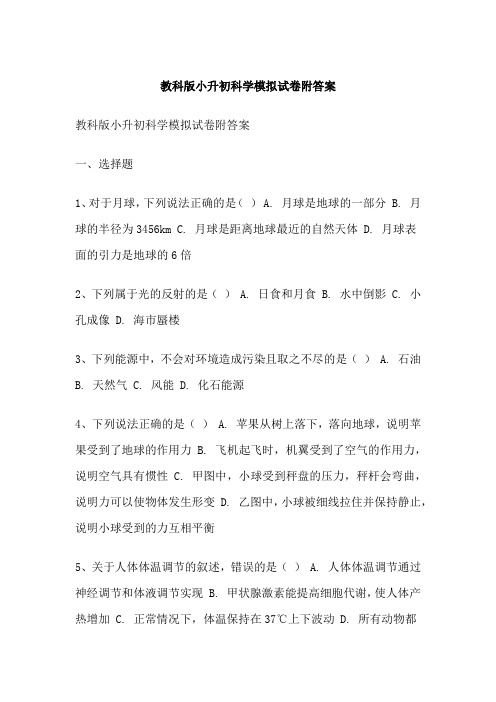 教科版小升初科学模拟试卷附答案

教科版小升初科学模拟试卷附答案

一、选择题

1、对于月球，下列说法正确的是（ ） A. 月球是地球的一部分 B. 月球的半径为3456km C. 月球是距离地球最近的自然天体 D. 月球表面的引力是地球的6倍

2、下列属于光的反射的是（ ） A. 日食和月食 B. 水中倒影 C. 小孔成像 D. 海市蜃楼

3、下列能源中，不会对环境造成污染且取之不尽的是（ ） A. 石油 B. 天然气 C. 风能 D. 化石能源

4、下列说法正确的是（ ） A. 苹果从树上落下，落向地球，说明苹果受到了地球的作用力 B. 飞机起飞时，机翼受到了空气的作用力，说明空气具有惯性 C. 甲图中，小球受到秤盘的压力，秤杆会弯曲，说明力可以使物体发生形变 D. 乙图中，小球被细线拉住并保持静止，说明小球受到的力互相平衡

5、关于人体体温调节的叙述，错误的是（ ） A. 人体体温调节通过神经调节和体液调节实现 B. 甲状腺激素能提高细胞代谢，使人体产热增加 C. 正常情况下，体温保持在37℃上下波动 D. 所有动物都